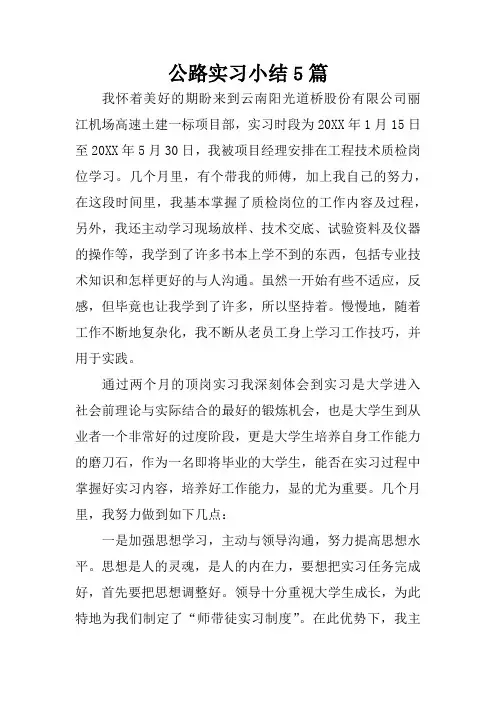 公路实习小结5篇

我怀着美好的期盼来到云南阳光道桥股份有限公司丽江机场高速土建一标项目部，实习时段为20XX年1月15日至20XX年5月30日，我被项目经理安排在工程技术质检岗位学习。几个月里，有个带我的师傅，加上我自己的努力，在这段时间里，我基本掌握了质检岗位的工作内容及过程，另外，我还主动学习现场放样、技术交底、试验资料及仪器的操作等，我学到了许多书本上学不到的东西，包括专业技术知识和怎样更好的与人沟通。虽然一开始有些不适应，反感，但毕竟也让我学到了许多，所以坚持着。慢慢地，随着工作不断地复杂化，我不断从老员工身上学习工作技巧，并用于实践。

通过两个月的顶岗实习我深刻体会到实习是大学进入社会前理论与实际结合的最好的锻炼机会，也是大学生到从业者一个非常好的过度阶段，更是大学生培养自身工作能力的磨刀石，作为一名即将毕业的大学生，能否在实习过程中掌握好实习内容，培养好工作能力，显的尤为重要。几个月里，我努力做到如下几点：

一是加强思想学习，主动与领导沟通，努力提高思想水平。思想是人的灵魂，是人的内在力，要想把实习任务完成好，首先要把思想调整好。领导十分重视大学生成长，为此特地为我们制定了“师带徒实习制度”。在此优势下，我主